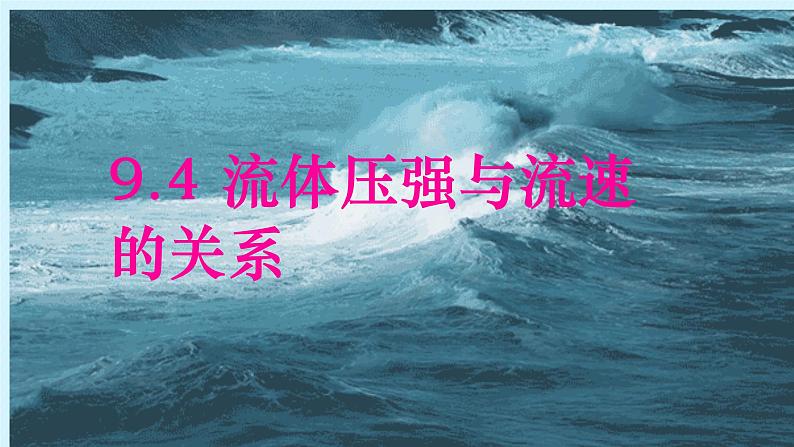 9.4 流体压强与流速的关系